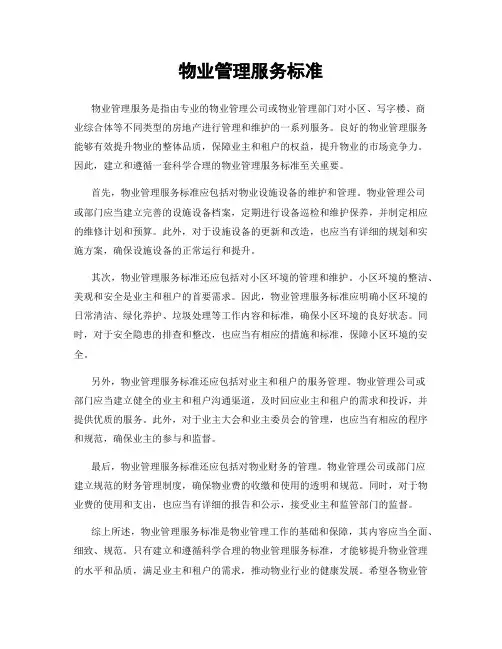 物业管理服务标准

物业管理服务是指由专业的物业管理公司或物业管理部门对小区、写字楼、商业综合体等不同类型的房地产进行管理和维护的一系列服务。良好的物业管理服务能够有效提升物业的整体品质，保障业主和租户的权益，提升物业的市场竞争力。因此，建立和遵循一套科学合理的物业管理服务标准至关重要。

首先，物业管理服务标准应包括对物业设施设备的维护和管理。物业管理公司或部门应当建立完善的设施设备档案，定期进行设备巡检和维护保养，并制定相应的维修计划和预算。此外，对于设施设备的更新和改造，也应当有详细的规划和实施方案，确保设施设备的正常运行和提升。

其次，物业管理服务标准还应包括对小区环境的管理和维护。小区环境的整洁、美观和安全是业主和租户的首要需求。因此，物业管理服务标准应明确小区环境的日常清洁、绿化养护、垃圾处理等工作内容和标准，确保小区环境的良好状态。同时，对于安全隐患的排查和整改，也应当有相应的措施和标准，保障小区环境的安全。

另外，物业管理服务标准还应包括对业主和租户的服务管理。物业管理公司或部门应当建立健全的业主和租户沟通渠道，及时回应业主和租户的需求和投诉，并提供优质的服务。此外，对于业主大会和业主委员会的管理，也应当有相应的程序和规范，确保业主的参与和监督。

最后，物业管理服务标准还应包括对物业财务的管理。物业管理公司或部门应建立规范的财务管理制度，确保物业费的收缴和使用的透明和规范。同时，对于物业费的使用和支出，也应当有详细的报告和公示，接受业主和监管部门的监督。

综上所述，物业管理服务标准是物业管理工作的基础和保障，其内容应当全面、细致、规范。只有建立和遵循科学合理的物业管理服务标准，才能够提升物业管理的水平和品质，满足业主和租户的需求，推动物业行业的健康发展。希望各物业管